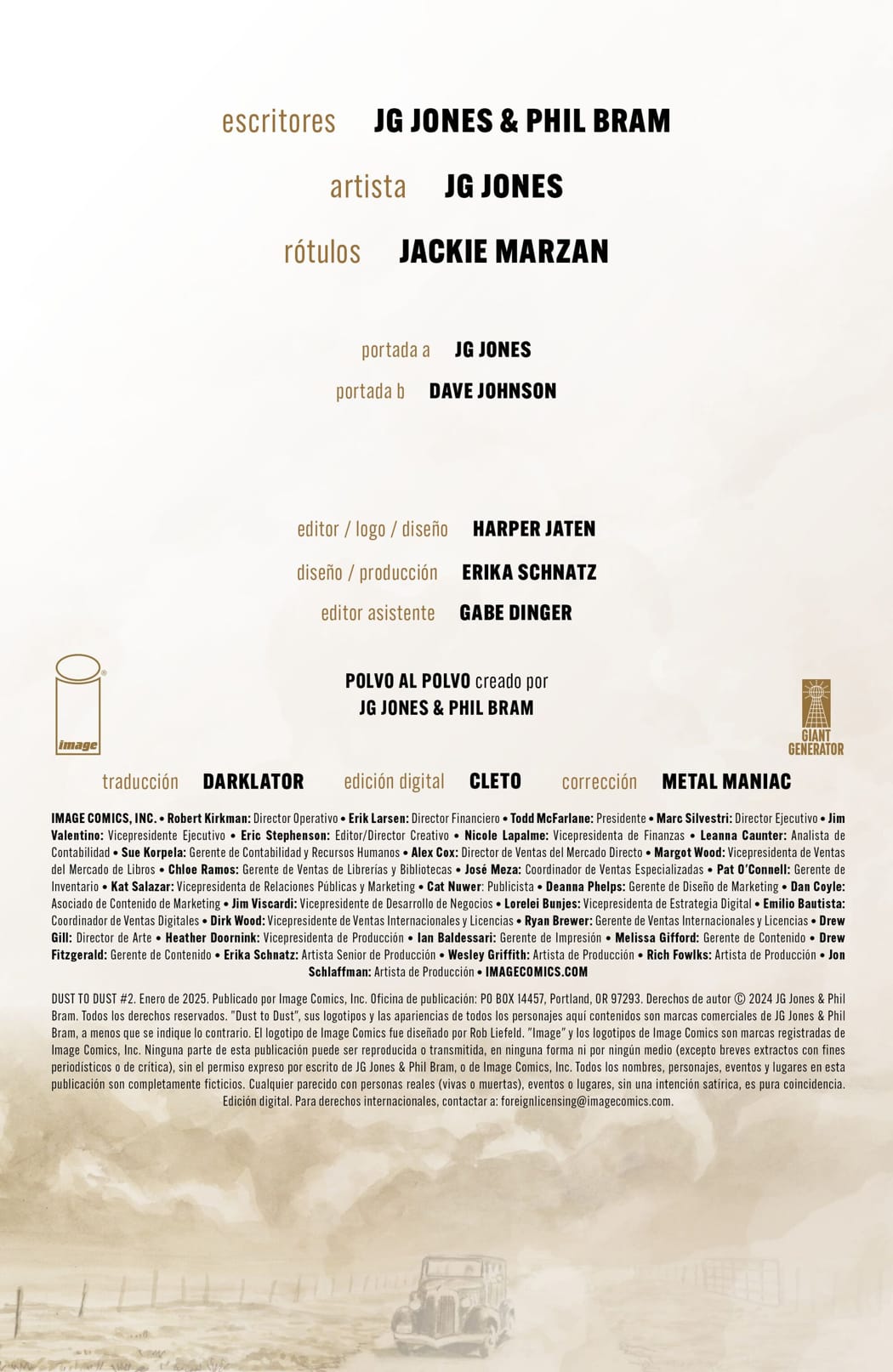 escritores JG JONES & PHIL BRAM

artista JG JONES

rótulos JACKIE MARZAN

portada a JG JONES

portada b DAVE JOHNSON

editor / logo / diseño HARPER JATEN

diseño / producción ERIKA SCHNATZ

editor asistente GABE DINGER

image

POLVO AL POLVO creado por JG JONES & PHIL BRAM

GIANT GENERATOR

traducción DARKLATOR edición digital CLETO corrección METAL MANIAC

IMAGE COMICS, INC. • Robert Kirkman: Director Operativo • Erik Larsen: Director Financiero • Todd McFarlane: Presidente • Marc Silvestri: Director Ejecutivo • Jim Valentino: Vicepresidente Ejecutivo • Eric Stephenson: Editor/Director Creativo • Nicole Lapalme: Vicepresidenta de Finanzas • Leanna Caunter: Analista de Contabilidad • Sue Korpela: Gerente de Contabilidad y Recursos Humanos • Alex Cox: Director de Ventas del Mercado Directo • Margot Wood: Vicepresidenta de Ventas del Mercado de Libros • Chloe Ramos: Gerente de Ventas de Librerías y Bibliotecas • José Meza: Coordinador de Ventas Especializadas • Pat O'Connell: Gerente de Inventario • Kat Salazar: Vicepresidenta de Relaciones Públicas y Marketing • Cat Nuwer: Publicista • Deanna Phelps: Gerente de Diseño de Marketing • Dan Coyle: Asociado de Contenido de Marketing • Jim Viscardi: Vicepresidente de Desarrollo de Negocios • Lorelei Bunjes: Vicepresidenta de Estrategia Digital • Emilio Bautista: Coordinador de Ventas Digitales • Dirk Wood: Vicepresidente de Ventas Internacionales y Licencias • Ryan Brewer: Gerente de Ventas Internacionales y Licencias • Drew Gill: Director de Arte • Heather Doornink: Vicepresidenta de Producción • Ian Baldessari: Gerente de Impresión • Melissa Gifford: Gerente de Contenido • Drew Fitzgerald: Gerente de Contenido • Erika Schnatz: Artista Senior de Producción • Wesley Griffith: Artista de Producción • Rich Fowlks: Artista de Producción • Jon Schlaffman: Artista de Producción • IMAGECOMICS.COM

DUST TO DUST #2. Enero de 2025. Publicado por Image Comics, Inc. Oficina de publicación: PO BOX 14457, Portland, OR 97293. Derechos de autor © 2024 JG Jones & Phil Bram. Todos los derechos reservados. "Dust to Dust", sus logotipos y las apariencias de todos los personajes aquí contenidos son marcas comerciales de JG Jones & Phil Bram, a menos que se indique lo contrario. El logotipo de Image Comics fue diseñado por Rob Liefeld. "Image" y los logotipos de Image Comics son marcas registradas de Image Comics, Inc. Ninguna parte de esta publicación puede ser reproducida o transmitida, en ninguna forma ni por ningún medio (excepto breves extractos con fines periodísticos o de crítica), sin el permiso expreso por escrito de JG Jones & Phil Bram, o de Image Comics, Inc. Todos los nombres, personajes, eventos y lugares en esta publicación son completamente ficticios. Cualquier parecido con personas reales (vivas o muertas), eventos o lugares, sin una intención satírica, es pura coincidencia. Edición digital. Para derechos internacionales, contactar a: foreignlicensing@imagecomics.com.